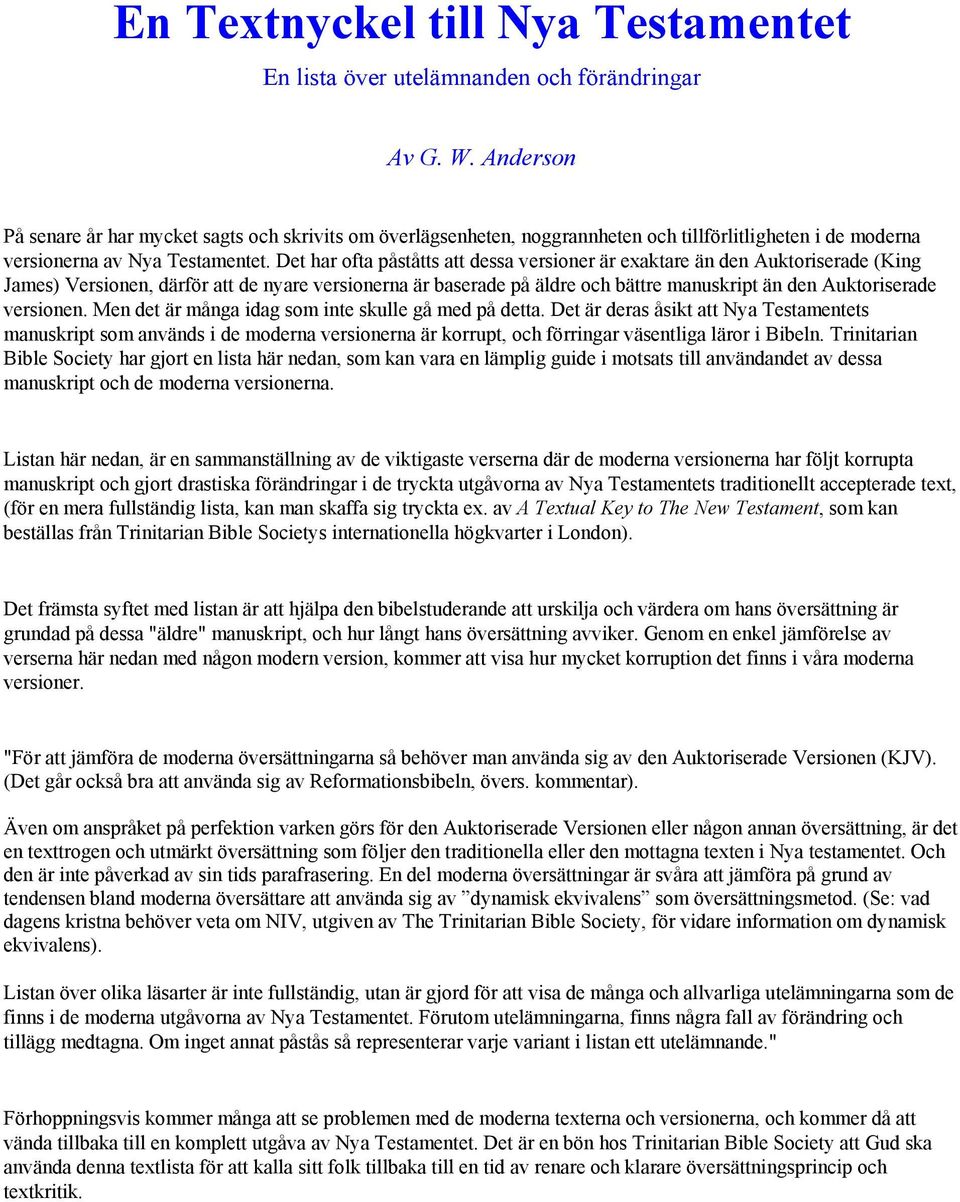 En Textnyckel till Nya Testamentet

En lista över utelämnanden och förändringar

Av G. W. Anderson

På senare år har mycket sagts och skrivits om överlägsenheten, noggrannheten och tillförlitligheten i de moderna versionerna av Nya Testamentet. Det har ofta påståtts att dessa versioner är exaktare än den Auktoriserade (King James) Versionen, därför att de nyare versionerna är baserade på äldre och bättre manuskript än den Auktoriserade versionen. Men det är många idag som inte skulle gå med på detta. Det är deras åsikt att Nya Testamentets manuskript som används i de moderna versionerna är korrupt, och förringar väsentliga läror i Bibeln. Trinitarian Bible Society har gjort en lista här nedan, som kan vara en lämplig guide i motsats till användandet av dessa manuskript och de moderna versionerna.

Listan här nedan, är en sammanställning av de viktigaste verserna där de moderna versionerna har följt korrupta manuskript och gjort drastiska förändringar i de tryckta utgåvorna av Nya Testamentets traditionellt accepterade text, (för en mera fullständig lista, kan man skaffa sig tryckta ex. av A Textual Key to The New Testament, som kan beställas från Trinitarian Bible Societys internationella högkvarter i London).

Det främsta syftet med listan är att hjälpa den bibelstuderande att urskilja och värdera om hans översättning är grundad på dessa "äldre" manuskript, och hur långt hans översättning avviker. Genom en enkel jämförelse av verserna här nedan med någon modern version, kommer att visa hur mycket korruption det finns i våra moderna versioner.

"För att jämföra de moderna översättningarna så behöver man använda sig av den Auktoriserade Versionen (KJV). (Det går också bra att använda sig av Reformationsbibeln, övers. kommentar).

Även om anspråket på perfektion varken görs för den Auktoriserade Versionen eller någon annan översättning, är det en texttrogen och utmärkt översättning som följer den traditionella eller den mottagna texten i Nya testamentet. Och den är inte påverkad av sin tids parafrasering. En del moderna översättningar är svåra att jämföra på grund av tendensen bland moderna översättare att använda sig av ”dynamisk ekvivalens” som översättningsmetod. (Se: vad dagens kristna behöver veta om NIV, utgiven av The Trinitarian Bible Society, för vidare information om dynamisk ekvivalens).

Listan över olika läsarter är inte fullständig, utan är gjord för att visa de många och allvarliga utelämningarna som de finns i de moderna utgåvorna av Nya Testamentet. Förutom utelämningarna, finns några fall av förändring och tillägg medtagna. Om inget annat påstås så representerar varje variant i listan ett utelämnande."

Förhoppningsvis kommer många att se problemen med de moderna texterna och versionerna, och kommer då att vända tillbaka till en komplett utgåva av Nya Testamentet. Det är en bön hos Trinitarian Bible Society att Gud ska använda denna textlista för att kalla sitt folk tillbaka till en tid av renare och klarare översättningsprincip och textkritik.